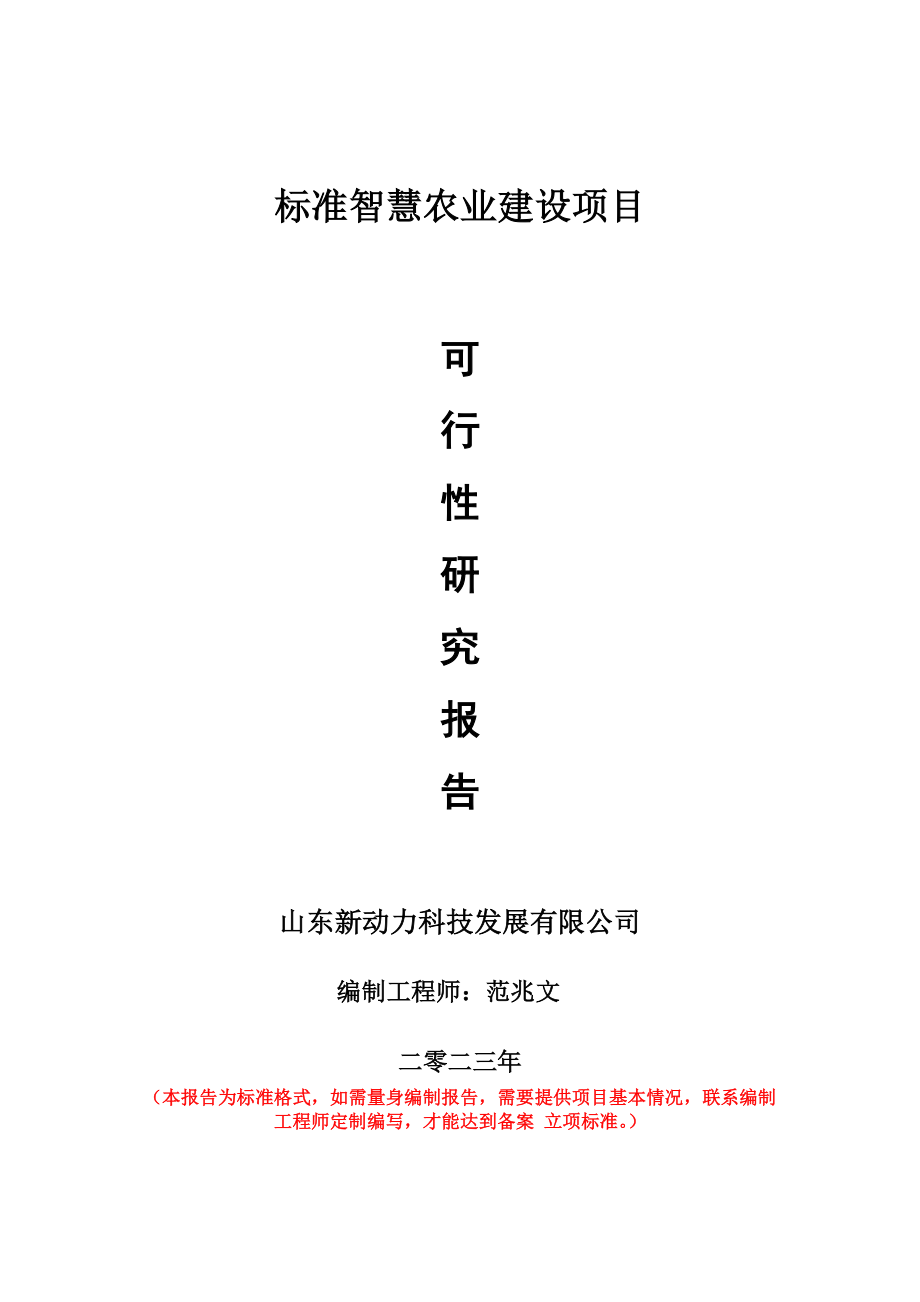 标准智慧农业建设项目

可
行
性
研
究
报
告

山东新动力科技发展有限公司

编制工程师：范兆文

二零二三年

（本报告为标准格式，如需量身编制报告，需要提供项目基本情况，联系编制工程师定制编写，才能达到备案 立项标准。）